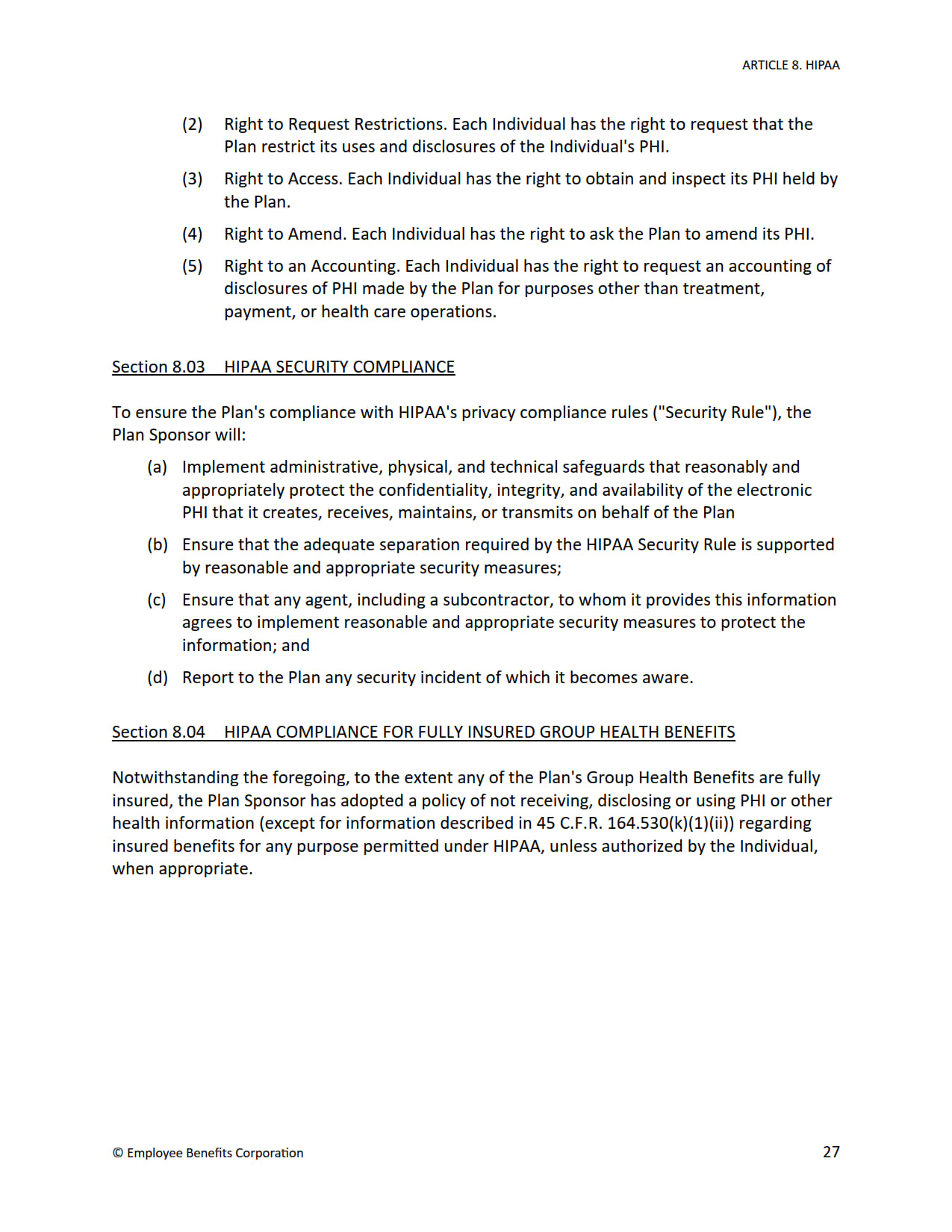 ARTICLE 8. HIPAA

(2) Right to Request Restrictions. Each Individual has the right to request that the Plan restrict its uses and disclosures of the Individual's PHI.

(3) Right to Access. Each Individual has the right to obtain and inspect its PHI held by the Plan.

(4) Right to Amend. Each Individual has the right to ask the Plan to amend its PHI.

(5) Right to an Accounting. Each Individual has the right to request an accounting of disclosures of PHI made by the Plan for purposes other than treatment, payment, or health care operations.

Section 8.03 HIPAA SECURITY COMPLIANCE

To ensure the Plan's compliance with HIPAA's privacy compliance rules ("Security Rule"), the Plan Sponsor will:

(a) Implement administrative, physical, and technical safeguards that reasonably and appropriately protect the confidentiality, integrity, and availability of the electronic PHI that it creates, receives, maintains, or transmits on behalf of the Plan

(b) Ensure that the adequate separation required by the HIPAA Security Rule is supported by reasonable and appropriate security measures;

(c) Ensure that any agent, including a subcontractor, to whom it provides this information agrees to implement reasonable and appropriate security measures to protect the information; and

(d) Report to the Plan any security incident of which it becomes aware.

Section 8.04 HIPAA COMPLIANCE FOR FULLY INSURED GROUP HEALTH BENEFITS

Notwithstanding the foregoing, to the extent any of the Plan's Group Health Benefits are fully insured, the Plan Sponsor has adopted a policy of not receiving, disclosing or using PHI or other health information (except for information described in 45 C.F.R. 164.530(k)(1)(ii)) regarding insured benefits for any purpose permitted under HIPAA, unless authorized by the Individual, when appropriate.

© Employee Benefits Corporation

27